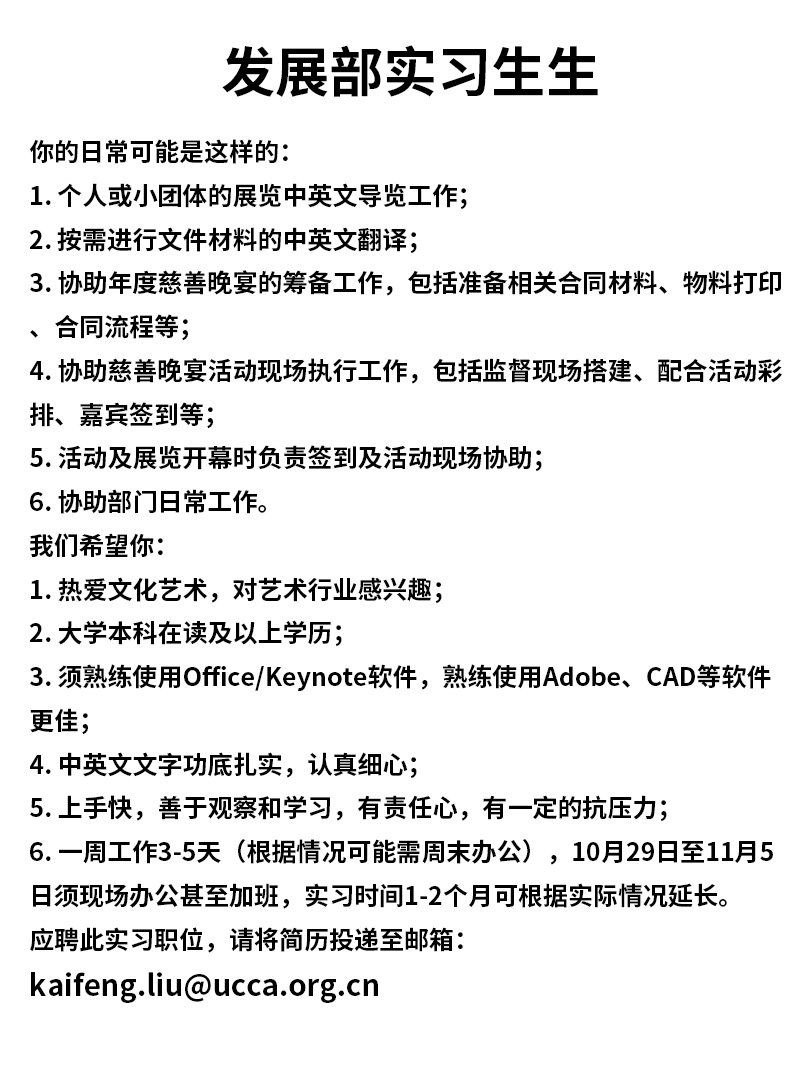 发展部实习生生

你的日常可能是这样的：

1. 个人或小团体的展览中英文导览工作；

2. 按需进行文件材料的中英文翻译；

3. 协助年度慈善晚宴的筹备工作，包括准备相关合同材料、物料打印、合同流程等；

4. 协助慈善晚宴活动现场执行工作，包括监督现场搭建、配合活动彩排、嘉宾签到等；

5. 活动及展览开幕时负责签到及活动现场协助；

6. 协助部门日常工作。

我们希望你：

1. 热爱文化艺术，对艺术行业感兴趣；

2. 大学本科在读及以上学历；

3. 须熟练使用Office/Keynote软件，熟练使用Adobe、CAD等软件更佳；

4. 中英文文字功底扎实，认真细心；

5. 上手快，善于观察和学习，有责任心，有一定的抗压力；

6. 一周工作3-5天（根据情况可能需周末办公），10月29日至11月5日须现场办公甚至加班，实习时间1-2个月可根据实际情况延长。

应聘此实习职位，请将简历投递至邮箱：

kaifeng.liu@ucca.org.cn